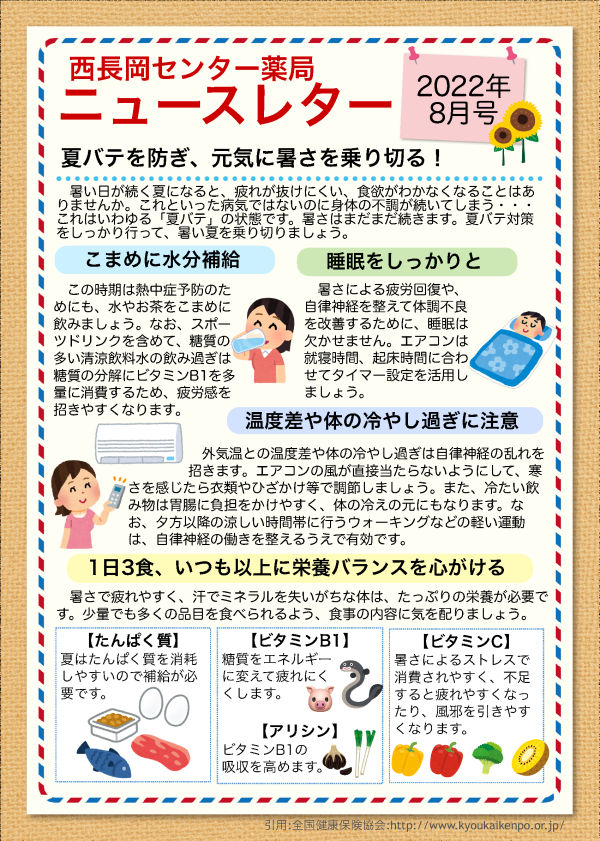 西長岡センター薬局
ニュースレター

2022年
8月号

夏バテを防ぎ、元気に暑さを乗り切る！

暑い日が続く夏になると、疲れが抜けにくい、食欲がわかなくなることはありませんか。これといった病気ではないのに身体の不調が続いてしまう・・・これはいわゆる「夏バテ」の状態です。暑さはまだまだ続きます。夏バテ対策をしっかり行って、暑い夏を乗り切りましょう。

こまめに水分補給

この時期は熱中症予防のためにも、水やお茶をこまめに飲みましょう。なお、スポーツドリンクを含めて、糖質の多い清涼飲料水の飲み過ぎは糖質の分解にビタミンB1を多量に消費するため、疲労感を招きやすくなります。

睡眠をしっかりと

暑さによる疲労回復や、自律神経を整えて体調不良を改善するために、睡眠は欠かせません。エアコンは就寝時間、起床時間に合わせてタイマー設定を活用しましょう。

温度差や体の冷やし過ぎに注意

外気温との温度差や体の冷やし過ぎは自律神経の乱れを招きます。エアコンの風が直接当たらないようにして、寒さを感じたら衣類やひざかけ等で調節しましょう。また、冷たい飲み物は胃腸に負担をかけやすく、体の冷えの元にもなります。なお、夕方以降の涼しい時間帯に行うウォーキングなどの軽い運動は、自律神経の働きを整えるうえで有効です。

1日3食、いつも以上に栄養バランスを心がける

暑さで疲れやすく、汗でミネラルを失いがちな体は、たっぷりの栄養が必要です。少量でも多くの品目を食べられるよう、食事の内容に気を配りましょう。

【たんぱく質】
夏はたんぱく質を消耗しやすいので補給が必要です。

【ビタミンB1】
糖質をエネルギーに変えて疲れにくくします。

【アリシン】
ビタミンB1の吸収を高めます。

【ビタミンC】
暑さによるストレスで消費されやすく、不足すると疲れやすくなったり、風邪を引きやすくなります。

引用:全国健康保険協会:http://www.kyoukaikenpo.or.jp/